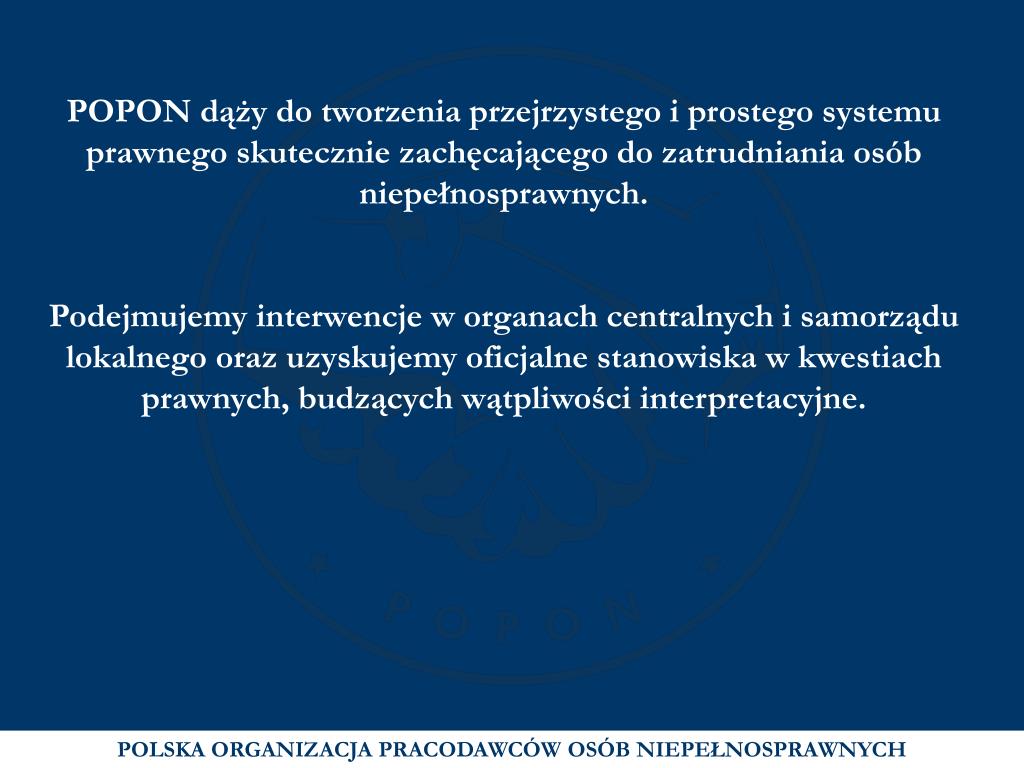 POPON dąży do tworzenia przejrzystego i prostego systemu prawnego skutecznie zachęcającego do zatrudniania osób niepełnosprawnych.

Podejmujemy interwencje w organach centralnych i samorządu lokalnego oraz uzyskujemy oficjalne stanowiska w kwestiach prawnych, budzących wątpliwości interpretacyjne.

POPON

POLSKA ORGANIZACJA PRACODAWCÓW OSÓB NIEPEŁNOSPRAWNYCH